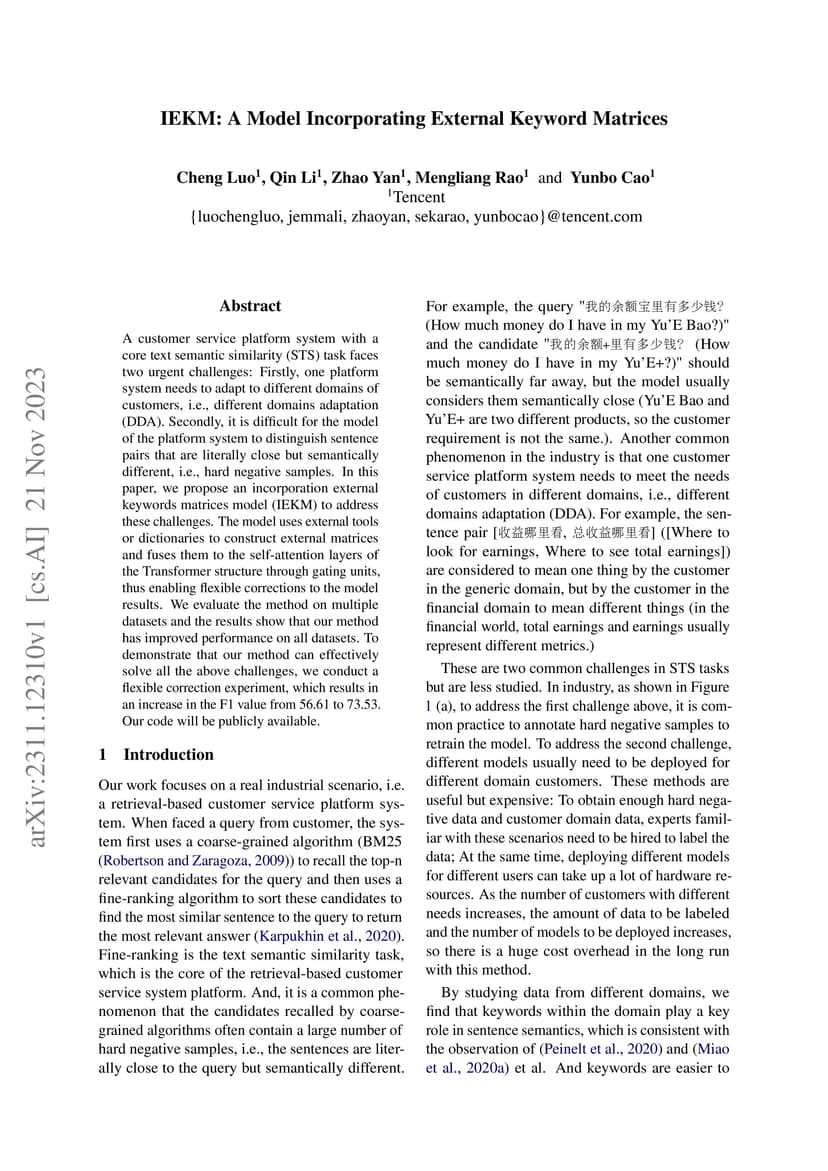 arXiv:2311.12310v1 [cs.AI] 21 Nov 2023

IEKM: A Model Incorporating External Keyword Matrices

Cheng Luo$^1$, Qin Li$^1$, Zhao Yan$^1$, Mengliang Rao$^1$ and Yunbo Cao$^1$
$^1$Tencent
{luochengluo, jemmali, zhaoyan, sekarao, yunbocao}@tencent.com

Abstract

A customer service platform system with a core text semantic similarity (STS) task faces two urgent challenges: Firstly, one platform system needs to adapt to different domains of customers, i.e., different domains adaptation (DDA). Secondly, it is difficult for the model of the platform system to distinguish sentence pairs that are literally close but semantically different, i.e., hard negative samples. In this paper, we propose an incorporation external keywords matrices model (IEKM) to address these challenges. The model uses external tools or dictionaries to construct external matrices and fuses them to the self-attention layers of the Transformer structure through gating units, thus enabling flexible corrections to the model results. We evaluate the method on multiple datasets and the results show that our method has improved performance on all datasets. To demonstrate that our method can effectively solve all the above challenges, we conduct a flexible correction experiment, which results in an increase in the F1 value from 56.61 to 73.53. Our code will be publicly available.

1 Introduction

Our work focuses on a real industrial scenario, i.e. a retrieval-based customer service platform system. When faced a query from customer, the system first uses a coarse-grained algorithm (BM25 (Robertson and Zaragoza, 2009)) to recall the top-n relevant candidates for the query and then uses a fine-ranking algorithm to sort these candidates to find the most similar sentence to the query to return the most relevant answer (Karpukhin et al., 2020). Fine-ranking is the text semantic similarity task, which is the core of the retrieval-based customer service system platform. And, it is a common phenomenon that the candidates recalled by coarse-grained algorithms often contain a large number of hard negative samples, i.e., the sentences are literally close to the query but semantically different.

For example, the query "我的余额宝里有多少钱? (How much money do I have in my Yu'E Bao?)" and the candidate "我的余额+里有多少钱? (How much money do I have in my Yu'E+?)" should be semantically far away, but the model usually considers them semantically close (Yu'E Bao and Yu'E+ are two different products, so the customer requirement is not the same.). Another common phenomenon in the industry is that one customer service platform system needs to meet the needs of customers in different domains, i.e., different domains adaptation (DDA). For example, the sentence pair [收益哪里看, 总收益哪里看] ([Where to look for earnings, Where to see total earnings]) are considered to mean one thing by the customer in the generic domain, but by the customer in the financial domain to mean different things (in the financial world, total earnings and earnings usually represent different metrics.)

These are two common challenges in STS tasks but are less studied. In industry, as shown in Figure 1 (a), to address the first challenge above, it is common practice to annotate hard negative samples to retrain the model. To address the second challenge, different models usually need to be deployed for different domain customers. These methods are useful but expensive: To obtain enough hard negative data and customer domain data, experts familiar with these scenarios need to be hired to label the data; At the same time, deploying different models for different users can take up a lot of hardware resources. As the number of customers with different needs increases, the amount of data to be labeled and the number of models to be deployed increases, so there is a huge cost overhead in the long run with this method.

By studying data from different domains, we find that keywords within the domain play a key role in sentence semantics, which is consistent with the observation of (Peinelt et al., 2020) and (Miao et al., 2020a) et al. And keywords are easier to